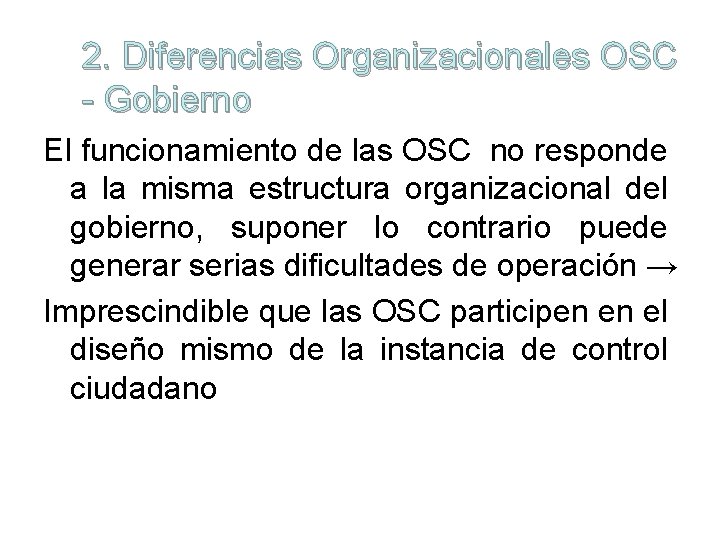 2. Diferencias Organizacionales OSC - Gobierno

El funcionamiento de las OSC no responde a la misma estructura organizacional del gobierno, suponer lo contrario puede generar serias dificultades de operación →

Imprescindible que las OSC participen en el diseño mismo de la instancia de control ciudadano